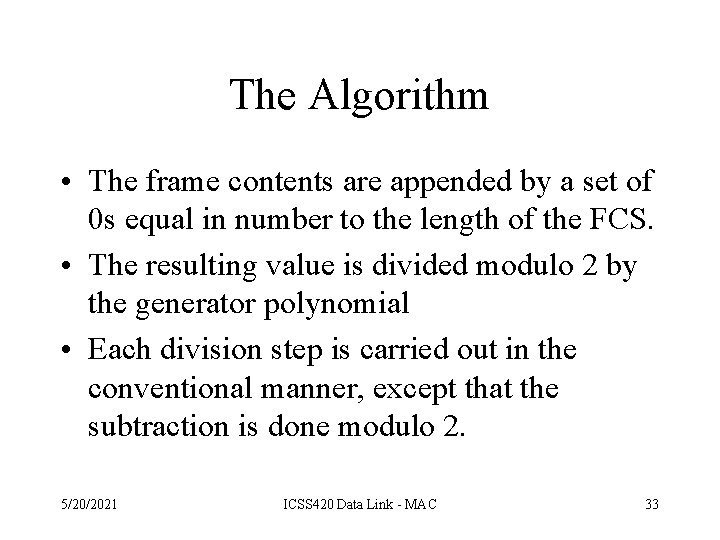 The Algorithm

• The frame contents are appended by a set of 0s equal in number to the length of the FCS.

• The resulting value is divided modulo 2 by the generator polynomial

• Each division step is carried out in the conventional manner, except that the subtraction is done modulo 2.

5/20/2021

ICSS420 Data Link - MAC

33